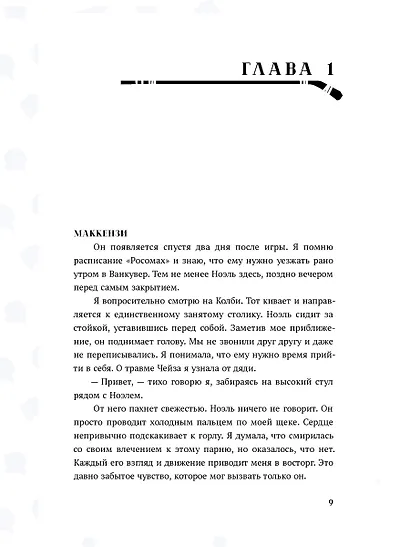 ГЛАВА 1

МАККЕНЗИ

Он появляется спустя два дня после игры. Я помню расписание «Росомах» и знаю, что ему нужно уезжать рано утром в Ванкувер. Тем не менее Ноэль здесь, поздно вечером перед самым закрытием.

Я вопросительно смотрю на Колби. Тот кивает и направляется к единственному занятому столику. Ноэль сидит за стойкой, уставившись перед собой. Заметив мое приближение, он поднимает голову. Мы не звонили друг другу и даже не переписывались. Я понимала, что ему нужно время прийти в себя. О травме Чейза я узнала от дяди.

— Привет, — тихо говорю я, забираясь на высокий стул рядом с Ноэлем.

От него пахнет свежестью. Ноэль ничего не говорит. Он просто проводит холодным пальцем по моей щеке. Сердце непривычно подскакивает к горлу. Я думала, что смирилась со своим влечением к этому парню, но оказалось, что нет. Каждый его взгляд и движение приводит меня в восторг. Это давно забытое чувство, которое мог вызвать только он.

9